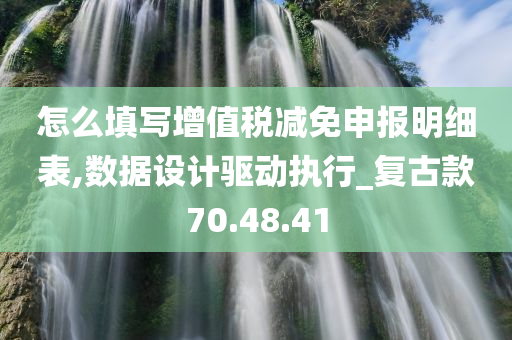 怎么填写增值税减免申报明细表,数据设计驱动执行_复古款70.48.41